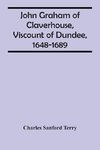 John Graham of Claverhouse, Viscount of Dundee, 1648-1689

Charles Sanford Terry